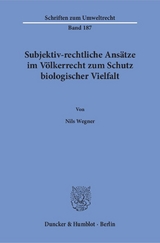 Schriften zum Umweltrecht
Band 187

Subjektiv-rechtliche Ansätze im Völkerrecht zum Schutz biologischer Vielfalt

Von

Nils Wegner

Duncker & Humblot · Berlin